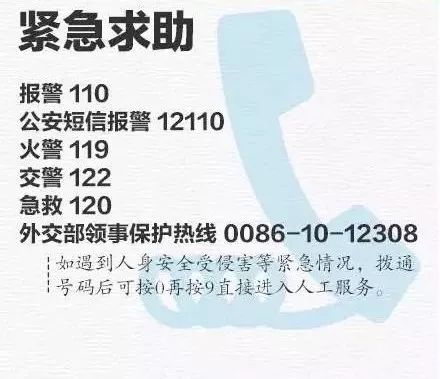 紧急求助

报警 110
公安短信报警 12110
火警 119
交警 122
急救 120
外交部领事保护热线 0086-10-12308

如遇到人身安全受侵害等紧急情况，拨通号码后可按0再按9直接进入人工服务。